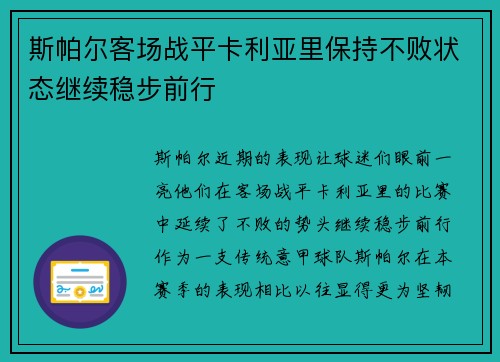 斯帕尔客场战平卡利亚里保持不败状态继续稳步前行

斯帕尔近期的表现让球迷们眼前一亮他们在客场战平卡利亚里的比赛中延续了不败的势头继续稳步前行作为一支传统意甲球队斯帕尔在本赛季的表现相比以往显得更为坚韧